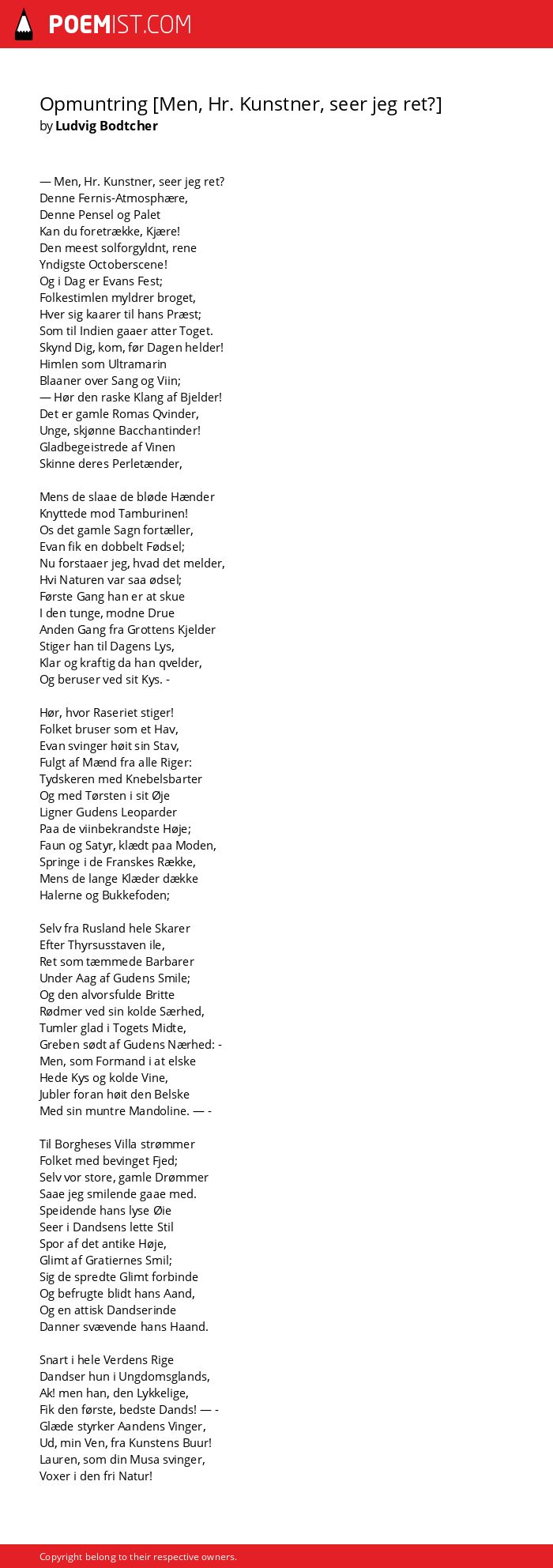 POEMIST.COM

Opmuntring [Men, Hr. Kunstner, seer jeg ret?]
by Ludvig Bodtcher

— Men, Hr. Kunstner, seer jeg ret?
Denne Fernis-Atmosphære,
Denne Pensel og Palet
Kan du foretrække, Kjære!
Den meest solforgyldnt, rene
Yndigste Octoberscene!
Og i Dag er Evans Fest;
Folkestimlen myldrer broget,
Hver sig kaarer til hans Præst;
Som til Indien gaaer atter Toget.
Skynd Dig, kom, før Dagen helder!
Himlen som Ultramarin
Blaaner over Sang og Viin;
— Hør den raske Klang af Bjelder!
Det er gamle Romas Qvinder,
Unge, skjønne Bacchantinder!
Gladbegeistrede af Vinen
Skinne deres Perletænder,

Mens de slaae de bløde Hænder
Knyttede mod Tamburinen!
Os det gamle Sagn fortæller,
Evan fik en dobbelt Fødsel;
Nu forstaaer jeg, hvad det melder,
Hvi Naturen var saa ødsel;
Første Gang han er at skue
I den tunge, modne Drue
Anden Gang fra Grottens Kjelder
Stiger han til Dagens Lys,
Klar og kraftig da han qvelder,
Og beruser ved sit Kys. -

Hør, hvor Raseriet stiger!
Folket bruser som et Hav,
Evan svinger høit sin Stav,
Fulgt af Mænd fra alle Riger:
Tydskeren med Knebelsbarter
Og med Tørsten i sit Øje
Ligner Gudens Leoparder
Paa de viinbekrandste Høje;
Faun og Satyr, klædt paa Moden,
Springe i de Franskes Række,
Mens de lange Klæder dække
Halerne og Bukkefoden;

Selv fra Rusland hele Skarer
Efter Thyrsusstaven ile,
Ret som tæmmede Barbarer
Under Aag af Gudens Smile;
Og den alvorsfulde Britte
Rødmer ved sin kolde Særhed,
Tumler glad i Togets Midte,
Greben sødt af Gudens Nærhed: -
Men, som Formand i at elske
Hede Kys og kolde Vine,
Jubler foran høit den Belske
Med sin muntre Mandoline. — -

Til Borgheses Villa strømmer
Folket med bevinget Fjed;
Selv vor store, gamle Drømmer
Saae jeg smilende gaae med.
Speidende hans lyse Øie
Seer i Dandsens lette Stil
Spor af det antike Høje,
Glimt af Gratiernes Smil;
Sig de spredte Glimt forbinde
Og befrugte blidt hans Aand,
Og en attisk Dandserinde
Danner svævende hans Haand.

Snart i hele Verdens Rige
Dandser hun i Ungdomsglands,
Ak! men han, den Lykkelige,
Fik den første, bedste Dands! — -
Glæde styrker Aandens Vinger,
Ud, min Ven, fra Kunstens Buur!
Lauren, som din Musa svinger,
Voxer i den fri Natur!

Copyright belong to their respective owners.